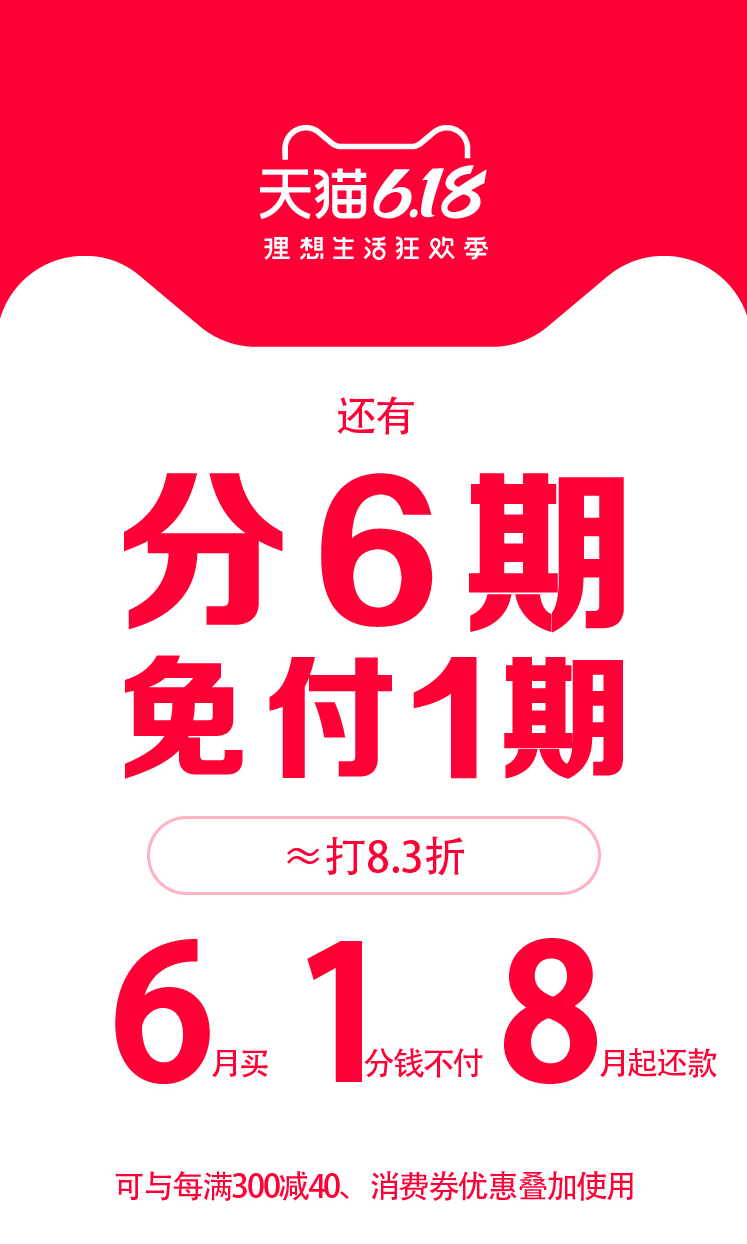 天猫6.18
理想生活狂欢季

还有
分6期
免付1期
≈打8.3折

6月买 1分钱不付 8月起还款

可与每满300减40、消费券优惠叠加使用